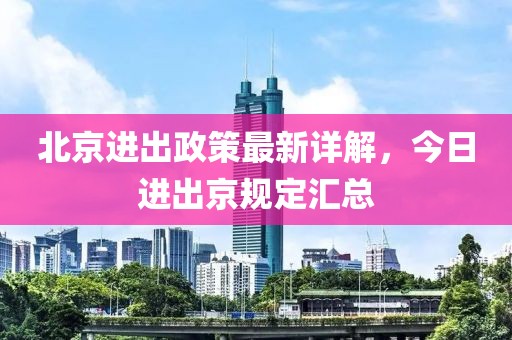 北京进出政策最新详解，今日进出京规定汇总